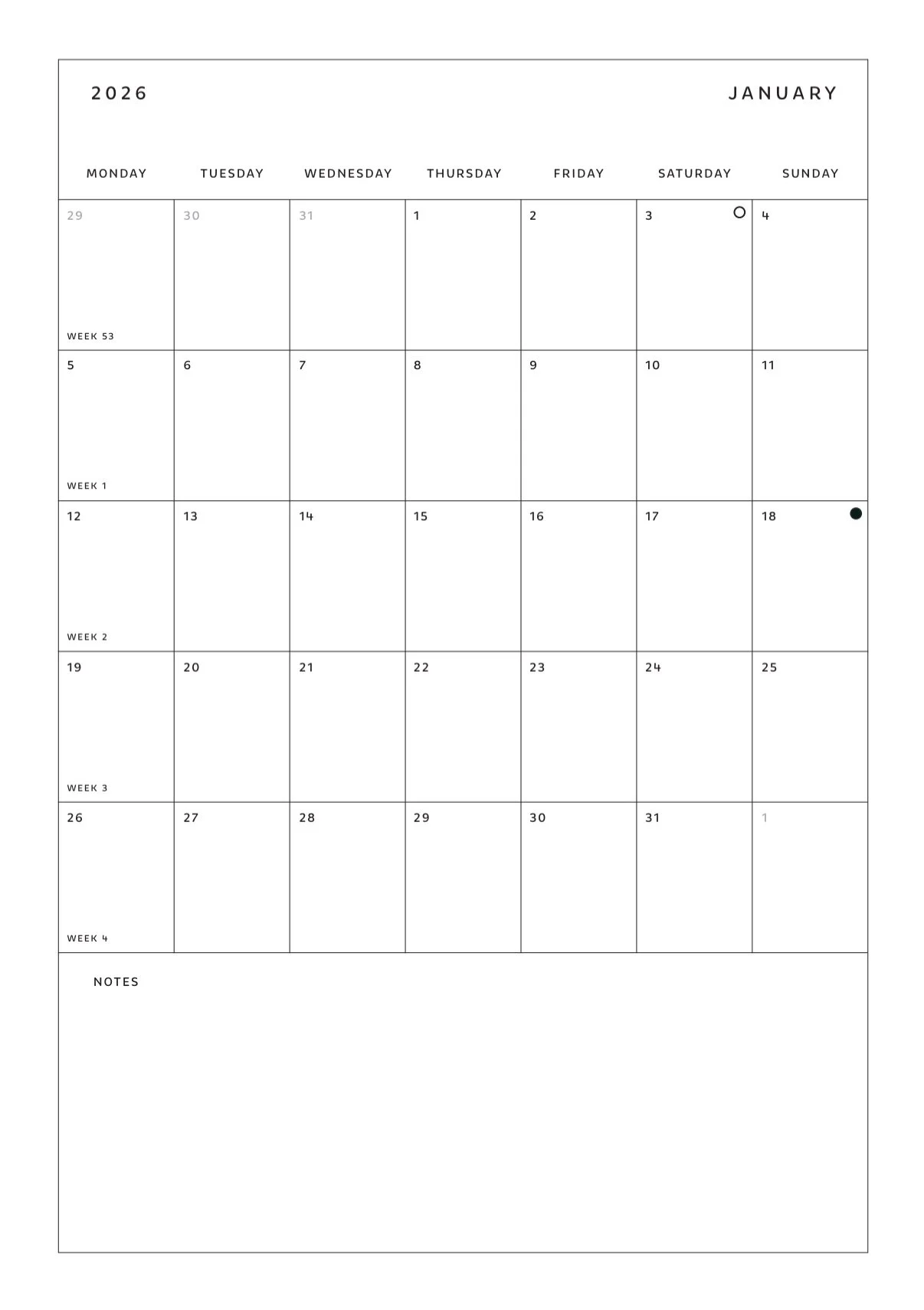 2026

JANUARY

| MONDAY | TUESDAY | WEDNESDAY | THURSDAY | FRIDAY | SATURDAY | SUNDAY |
|---|---|---|---|---|---|---|
| 29 WEEK 53 | 30 | 31 | 1 | 2 | 3 | 4 |
| 5 WEEK 1 | 6 | 7 | 8 | 9 | 10 | 11 |
| 12 WEEK 2 | 13 | 14 | 15 | 16 | 17 | 18 |
| 19 WEEK 3 | 20 | 21 | 22 | 23 | 24 | 25 |
| 26 WEEK 4 | 27 | 28 | 29 | 30 | 31 | 1 |

NOTES